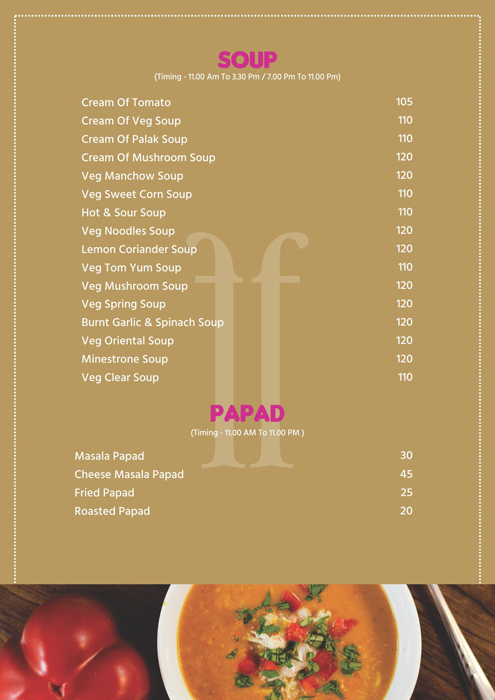 SOUP
(Timing - 11.00 Am To 3.30 Pm / 7.00 Pm To 11.00 Pm)

| | |
|---|---|
| Cream Of Tomato | 105 |
| Cream Of Veg Soup | 110 |
| Cream Of Palak Soup | 110 |
| Cream Of Mushroom Soup | 120 |
| Veg Manchow Soup | 120 |
| Veg Sweet Corn Soup | 110 |
| Hot & Sour Soup | 110 |
| Veg Noodles Soup | 120 |
| Lemon Coriander Soup | 120 |
| Veg Tom Yum Soup | 110 |
| Veg Mushroom Soup | 120 |
| Veg Spring Soup | 120 |
| Burnt Garlic & Spinach Soup | 120 |
| Veg Oriental Soup | 120 |
| Minestrone Soup | 120 |
| Veg Clear Soup | 110 |

ff

PAPAD
(Timing - 11.00 AM To 11.00 PM )

| | |
|---|---|
| Masala Papad | 30 |
| Cheese Masala Papad | 45 |
| Fried Papad | 25 |
| Roasted Papad | 20 |